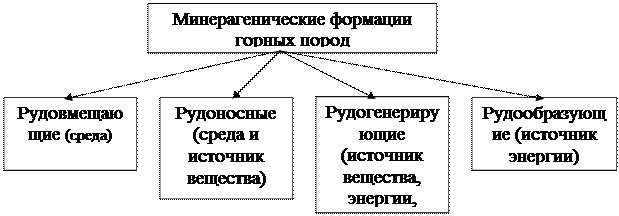 Минерагенические формации горных пород

Рудовмещающие (среда)

Рудоносные (среда и источник вещества)

Рудогенерирующие (источник вещества, энергии,

Рудообразующие (источник энергии)